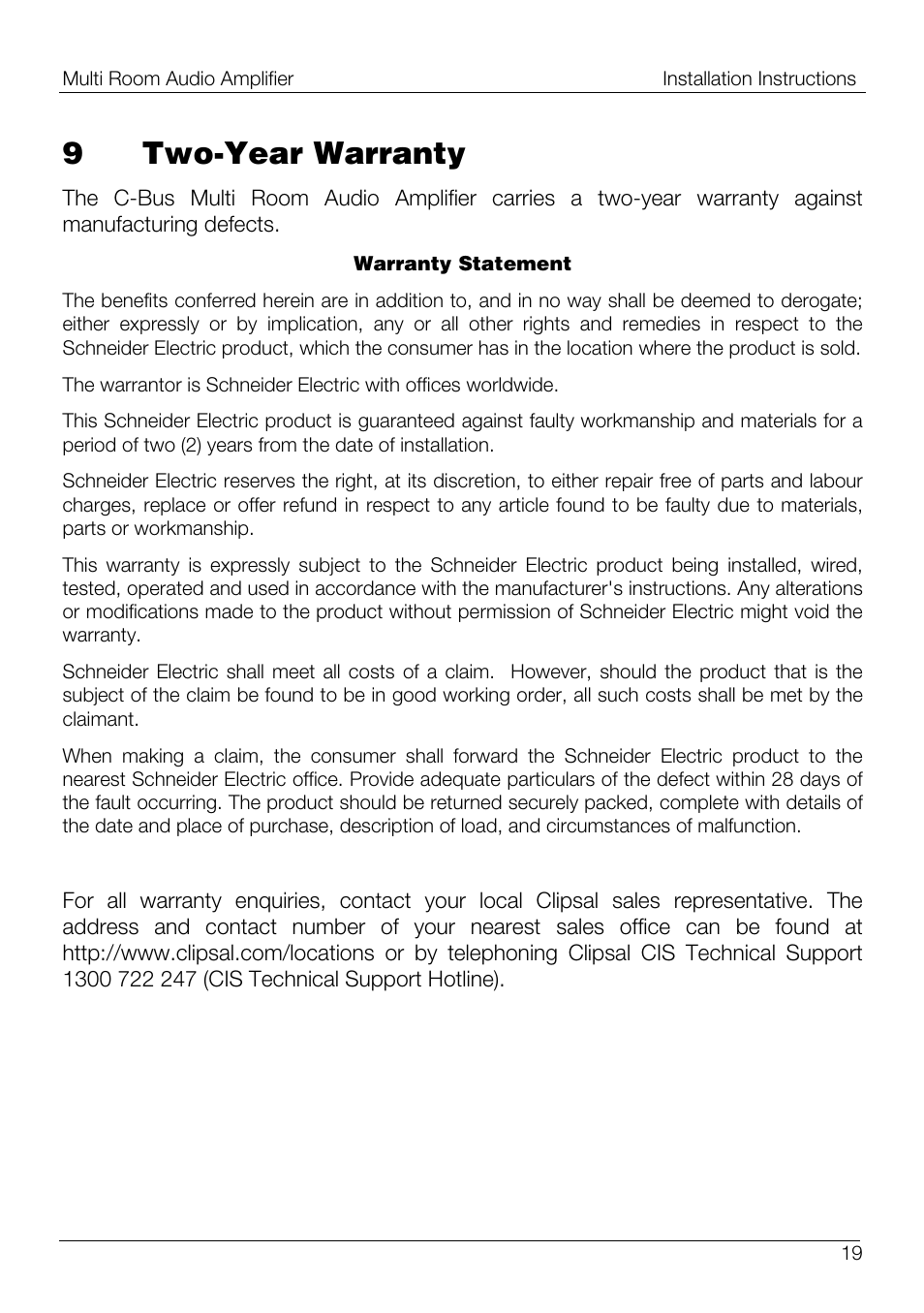 Multi Room Audio Amplifier

Installation Instructions

9 Two-Year Warranty

The C-Bus Multi Room Audio Amplifier carries a two-year warranty against manufacturing defects.

Warranty Statement

The benefits conferred herein are in addition to, and in no way shall be deemed to derogate; either expressly or by implication, any or all other rights and remedies in respect to the Schneider Electric product, which the consumer has in the location where the product is sold.

The warrantor is Schneider Electric with offices worldwide.

This Schneider Electric product is guaranteed against faulty workmanship and materials for a period of two (2) years from the date of installation.

Schneider Electric reserves the right, at its discretion, to either repair free of parts and labour charges, replace or offer refund in respect to any article found to be faulty due to materials, parts or workmanship.

This warranty is expressly subject to the Schneider Electric product being installed, wired, tested, operated and used in accordance with the manufacturer's instructions. Any alterations or modifications made to the product without permission of Schneider Electric might void the warranty.

Schneider Electric shall meet all costs of a claim. However, should the product that is the subject of the claim be found to be in good working order, all such costs shall be met by the claimant.

When making a claim, the consumer shall forward the Schneider Electric product to the nearest Schneider Electric office. Provide adequate particulars of the defect within 28 days of the fault occurring. The product should be returned securely packed, complete with details of the date and place of purchase, description of load, and circumstances of malfunction.

For all warranty enquiries, contact your local Clipsal sales representative. The address and contact number of your nearest sales office can be found at http://www.clipsal.com/locations or by telephoning Clipsal CIS Technical Support 1300 722 247 (CIS Technical Support Hotline).

19